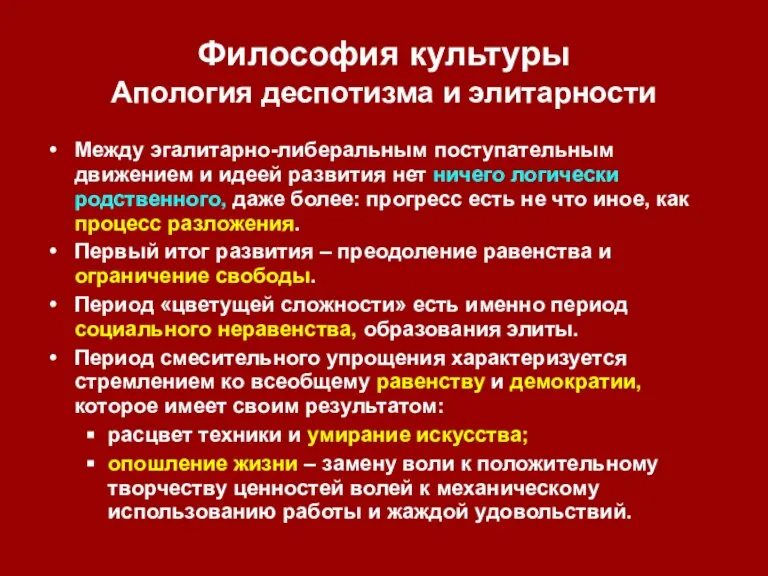 Философия культуры
Апология деспотизма и элитарности

• Между эгалитарно-либеральным поступательным движением и идеей развития нет ничего логически родственного, даже более: прогресс есть не что иное, как процесс разложения.
• Первый итог развития – преодоление равенства и ограничение свободы.
• Период «цветущей сложности» есть именно период социального неравенства, образования элиты.
• Период смесительного упрощения характеризуется стремлением ко всеобщему равенству и демократии, которое имеет своим результатом:
  ▪ расцвет техники и умирание искусства;
  ▪ опошление жизни – замену воли к положительному творчеству ценностей волей к механическому использованию работы и жаждой удовольствий.